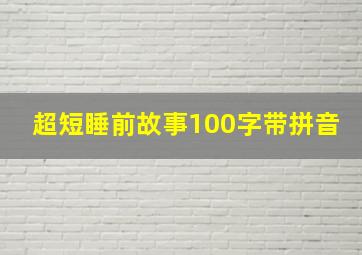 超短睡前故事100字带拼音